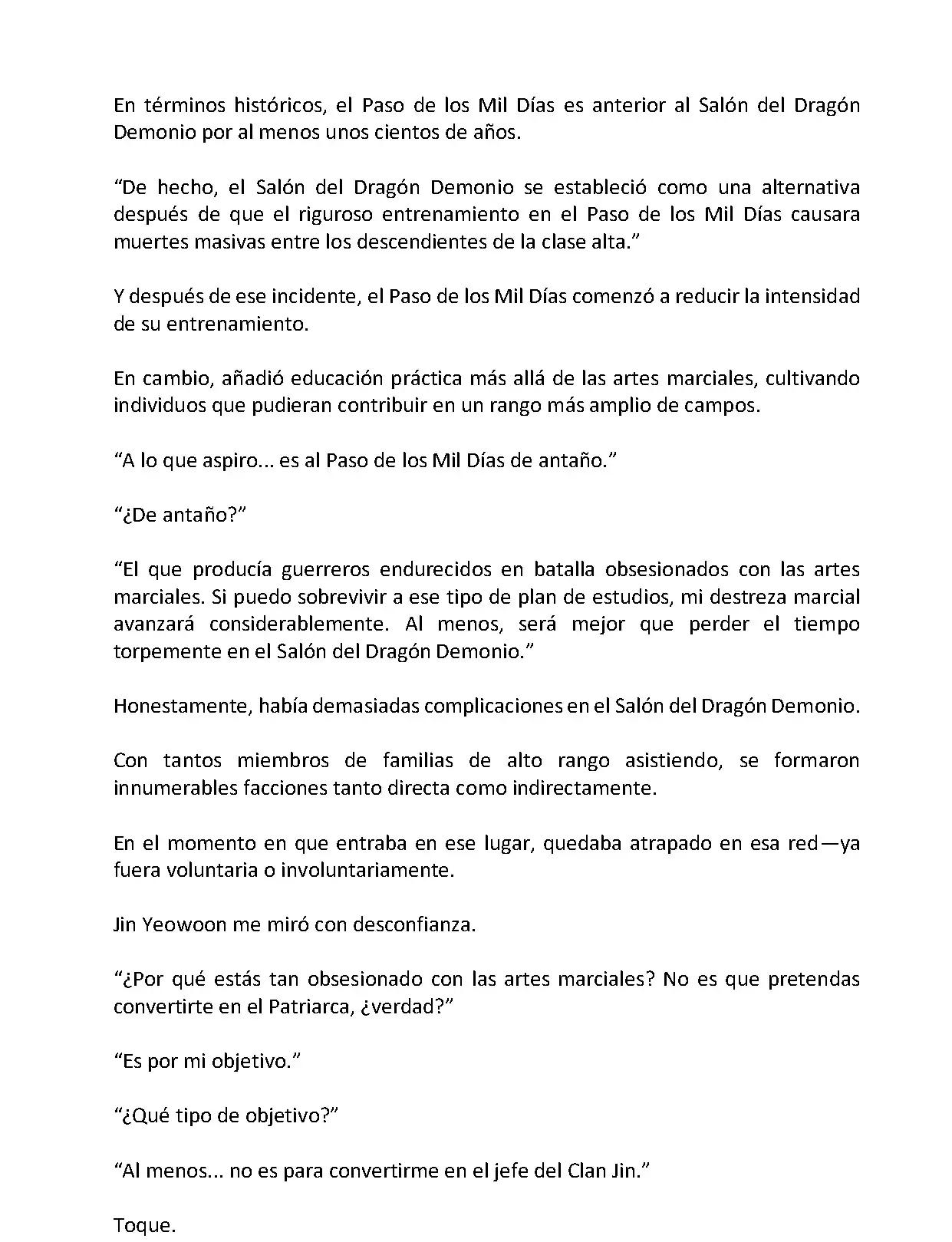 En términos históricos, el Paso de los Mil Días es anterior al Salón del Dragón Demonio por al menos unos cientos de años.

“De hecho, el Salón del Dragón Demonio se estableció como una alternativa después de que el riguroso entrenamiento en el Paso de los Mil Días causara muertes masivas entre los descendientes de la clase alta.”

Y después de ese incidente, el Paso de los Mil Días comenzó a reducir la intensidad de su entrenamiento.

En cambio, añadió educación práctica más allá de las artes marciales, cultivando individuos que pudieran contribuir en un rango más amplio de campos.

“A lo que aspiro... es al Paso de los Mil Días de antaño.”

“¿De antaño?”

“El que producía guerreros endurecidos en batalla obsesionados con las artes marciales. Si puedo sobrevivir a ese tipo de plan de estudios, mi destreza marcial avanzará considerablemente. Al menos, será mejor que perder el tiempo torpemente en el Salón del Dragón Demonio.”

Honestamente, había demasiadas complicaciones en el Salón del Dragón Demonio.

Con tantos miembros de familias de alto rango asistiendo, se formaron innumerables facciones tanto directa como indirectamente.

En el momento en que entraba en ese lugar, quedaba atrapado en esa red—ya fuera voluntaria o involuntariamente.

Jin Yeowoon me miró con desconfianza.

“¿Por qué estás tan obsesionado con las artes marciales? No es que pretendas convertirte en el Patriarca, ¿verdad?”

“Es por mi objetivo.”

“¿Qué tipo de objetivo?”

“Al menos... no es para convertirme en el jefe del Clan Jin.”

Toque.